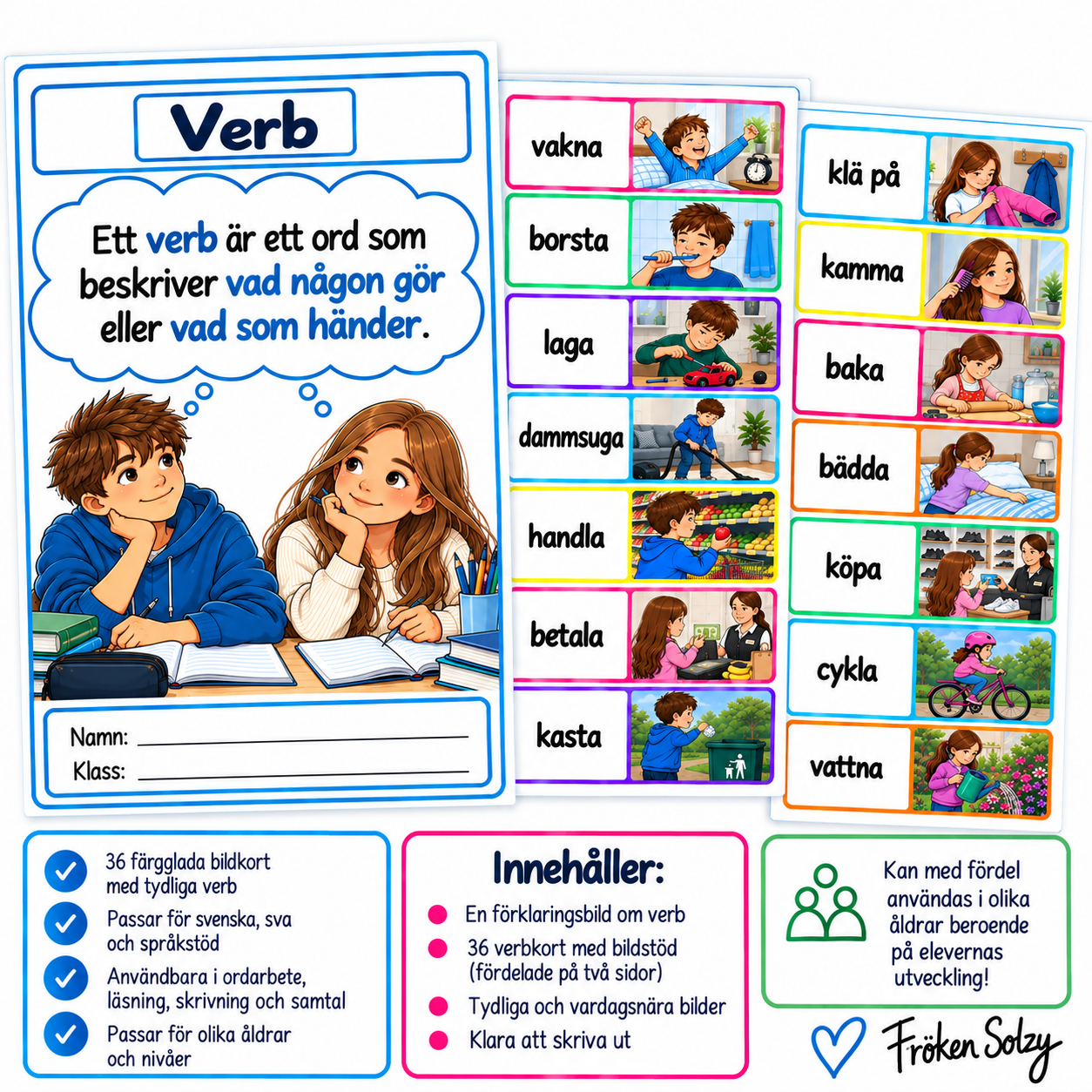 Verb

Ett verb är ett ord som beskriver vad någon gör eller vad som händer.

Namn: ____
Klass: ____

vakna
borsta
laga
dammsuga
handla
betala
kasta

klä på
kamma
baka
bädda
köpa
cykla
vattna

✓ 36 färgglada bildkort med tydliga verb
✓ Passar för svenska, sva och språkstöd
✓ Användbara i ordarbete, läsning, skrivning och samtal
✓ Passar för olika åldrar och nivåer

Innehåller:
• En förklaringsbild om verb
• 36 verbkort med bildstöd (fördelade på två sidor)
• Tydliga och vardagsnära bilder
• Klara att skriva ut

Kan med fördel användas i olika åldrar beroende på elevernas utveckling!

Fröken Solzy